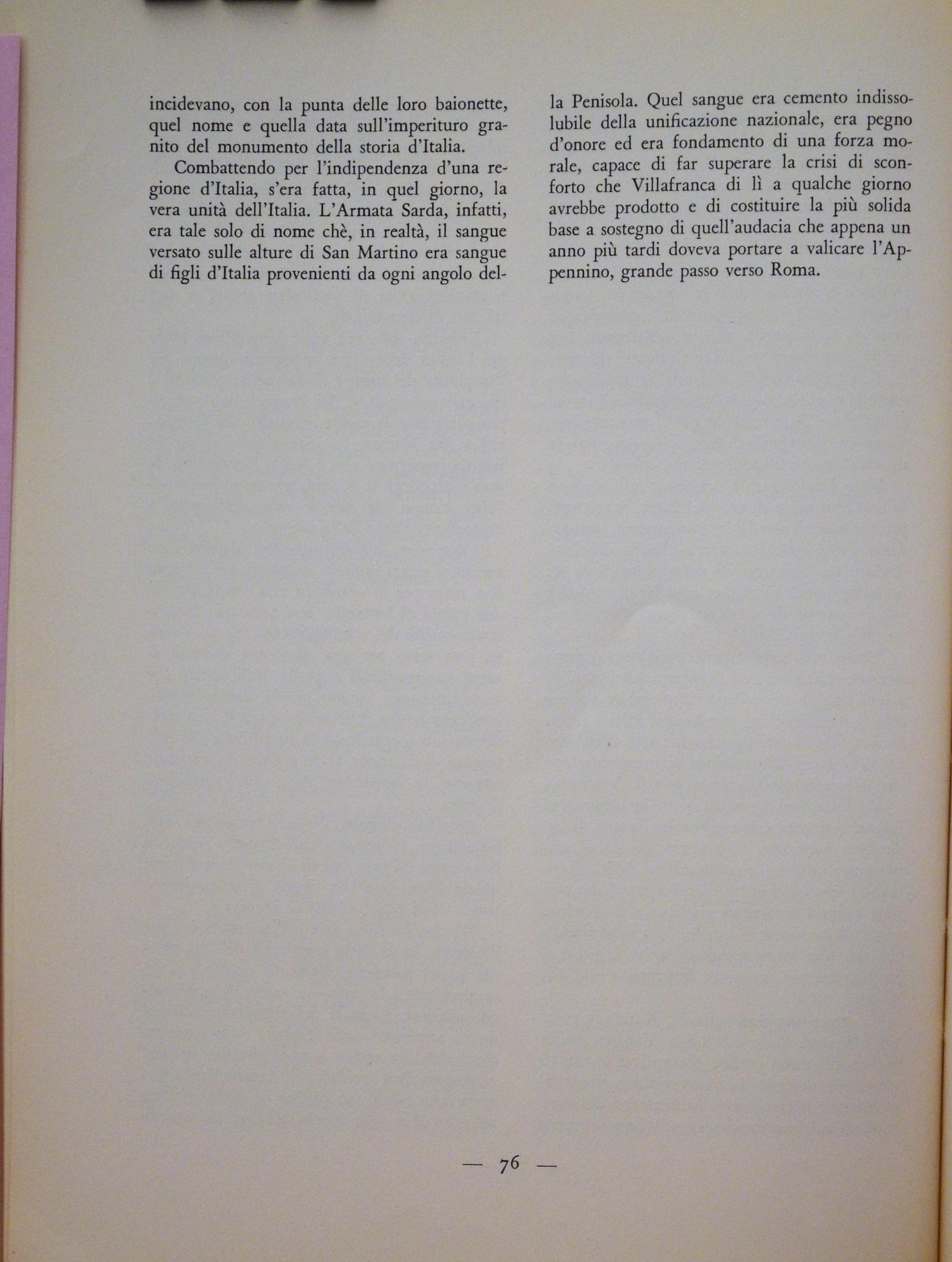 incidevano, con la punta delle loro baionette, quel nome e quella data sull'imperituro granito del monumento della storia d'Italia.

Combattendo per l'indipendenza d'una regione d'Italia, s'era fatta, in quel giorno, la vera unità dell'Italia. L'Armata Sarda, infatti, era tale solo di nome chè, in realtà, il sangue versato sulle alture di San Martino era sangue di figli d'Italia provenienti da ogni angolo della Penisola. Quel sangue era cemento indissolubile della unificazione nazionale, era pegno d'onore ed era fondamento di una forza morale, capace di far superare la crisi di sconforto che Villafranca di lì a qualche giorno avrebbe prodotto e di costituire la più solida base a sostegno di quell'audacia che appena un anno più tardi doveva portare a valicare l'Appennino, grande passo verso Roma.

— 76 —